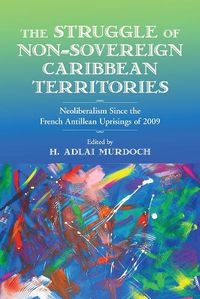 THE STRUGGLE OF NON-SOVEREIGN CARIBBEAN TERRITORIES

Neoliberalism Since the French Antillean Uprisings of 2009

Edited by
H. ADLAI MURDOCH